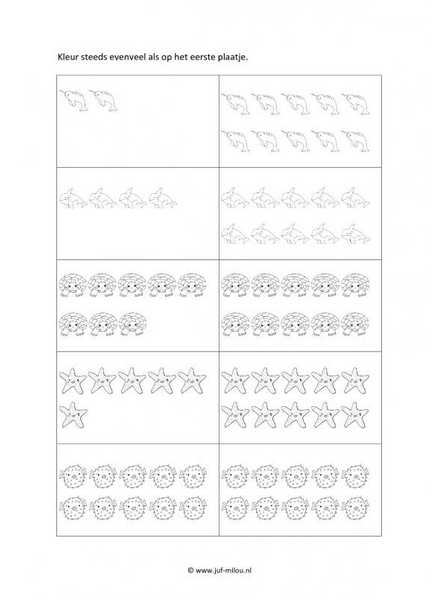 Kleur steeds evenveel als op het eerste plaatje.

© www.juf-milou.nl